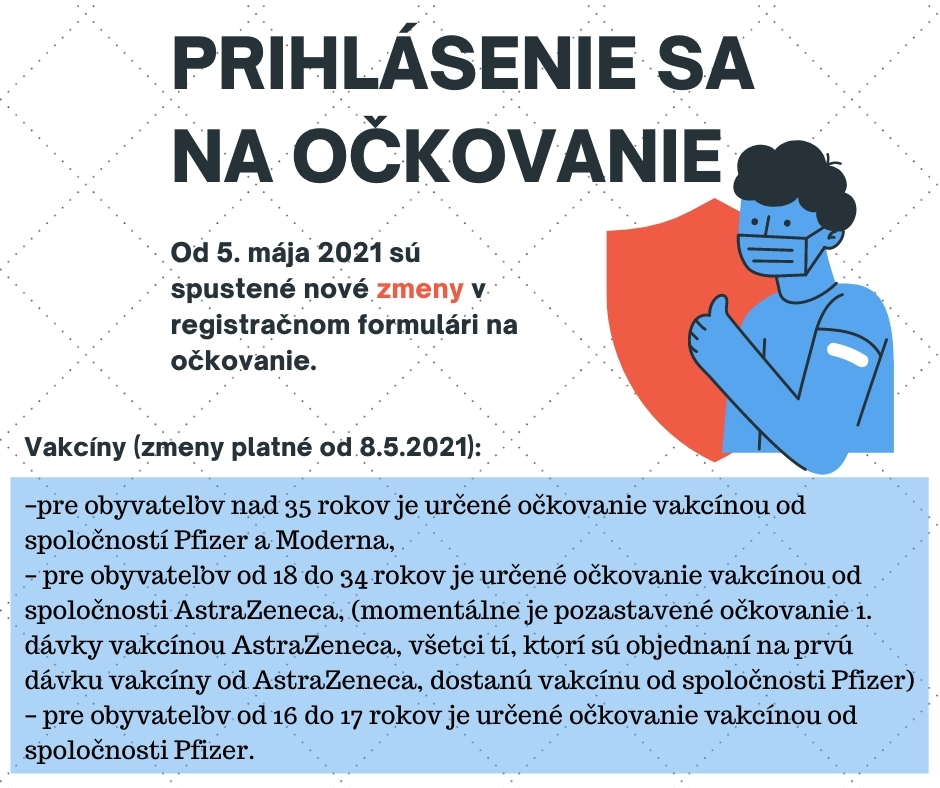 PRIHLÁSENIE SA NA OČKOVANIE

Od 5. mája 2021 sú spustené nové zmeny v registračnom formulári na očkovanie.

Vakcíny (zmeny platné od 8.5.2021):

-pre obyvateľov nad 35 rokov je určené očkovanie vakcínou od spoločností Pfizer a Moderna,
- pre obyvateľov od 18 do 34 rokov je určené očkovanie vakcínou od spoločnosti AstraZeneca, (momentálne je pozastavené očkovanie 1. dávky vakcínou AstraZeneca, všetci tí, ktorí sú objednaní na prvú dávku vakcíny od AstraZeneca, dostanú vakcínu od spoločnosti Pfizer)
- pre obyvateľov od 16 do 17 rokov je určené očkovanie vakcínou od spoločnosti Pfizer.